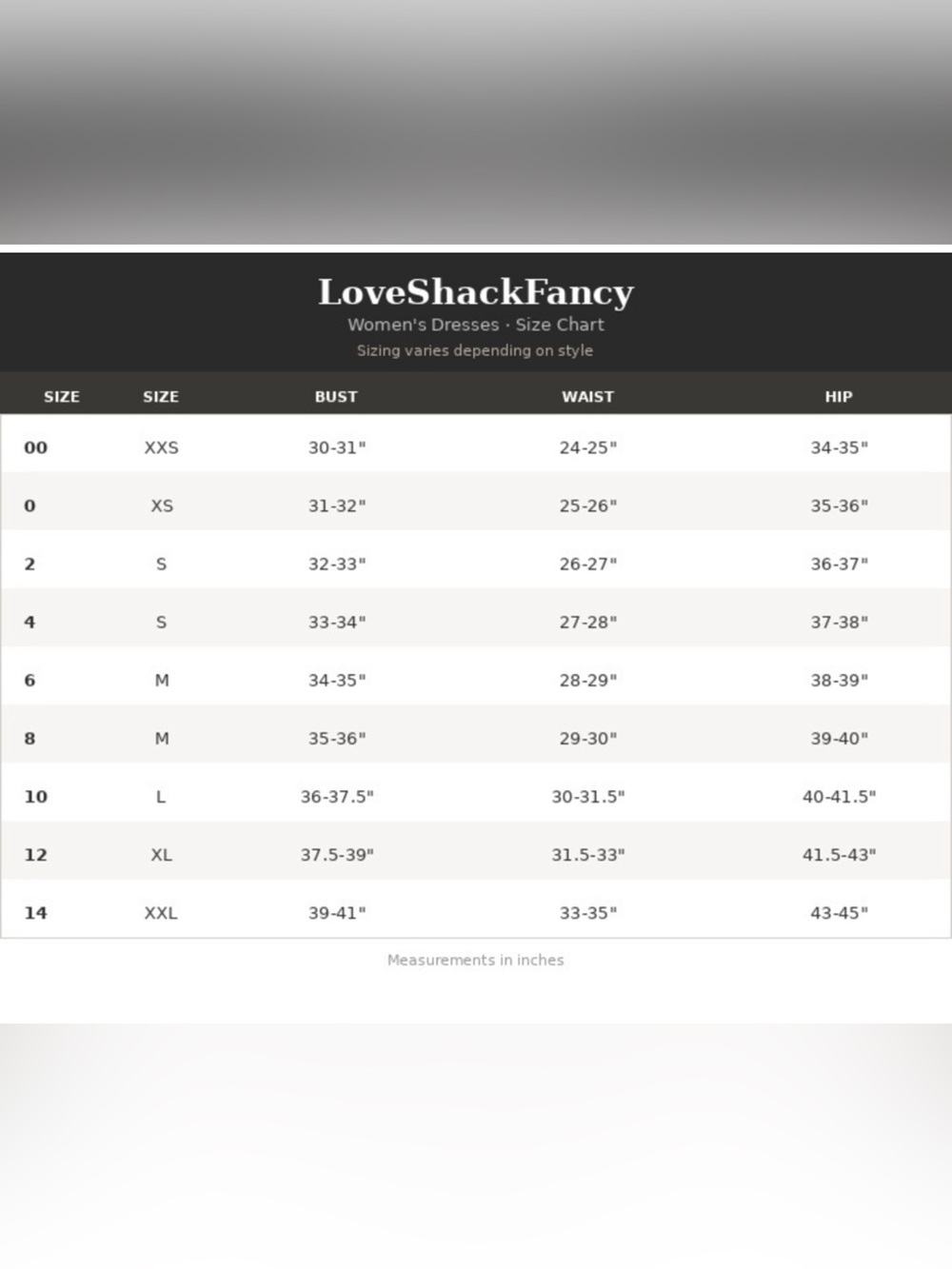 LoveShackFancy

Women's Dresses · Size Chart

Sizing varies depending on style

| SIZE | SIZE | BUST | WAIST | HIP |
|---|---|---|---|---|
| 00 | XXS | 30-31" | 24-25" | 34-35" |
| 0 | XS | 31-32" | 25-26" | 35-36" |
| 2 | S | 32-33" | 26-27" | 36-37" |
| 4 | S | 33-34" | 27-28" | 37-38" |
| 6 | M | 34-35" | 28-29" | 38-39" |
| 8 | M | 35-36" | 29-30" | 39-40" |
| 10 | L | 36-37.5" | 30-31.5" | 40-41.5" |
| 12 | XL | 37.5-39" | 31.5-33" | 41.5-43" |
| 14 | XXL | 39-41" | 33-35" | 43-45" |

Measurements in inches